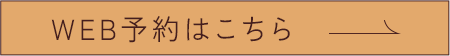 WEB予約はこちら